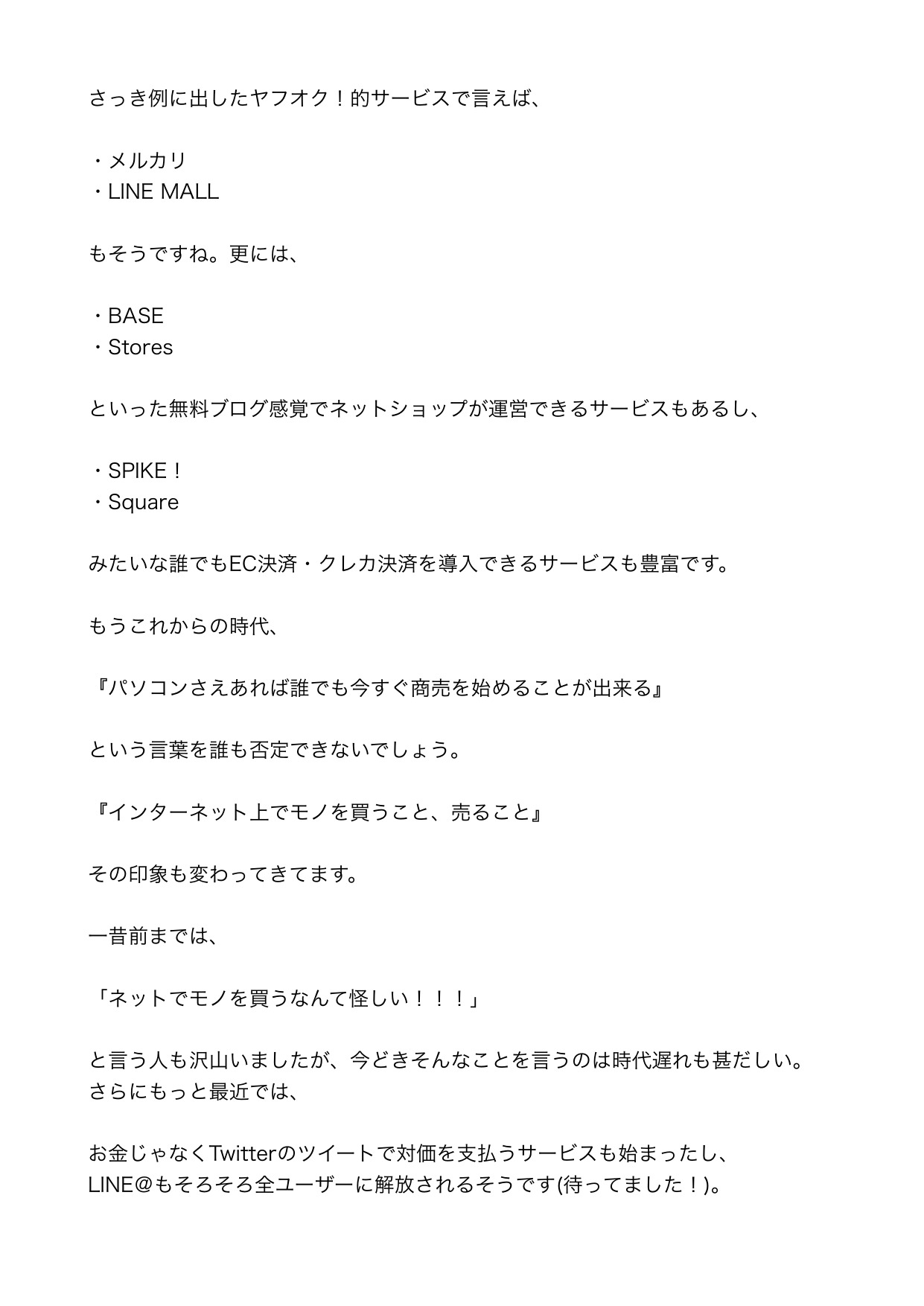 さっき例に出したヤフオク！的サービスで言えば、

・メルカリ
・LINE MALL

もそうですね。更には、

・BASE
・Stores

といった無料ブログ感覚でネットショップが運営できるサービスもあるし、

・SPIKE！
・Square

みたいな誰でもEC決済・クレカ決済を導入できるサービスも豊富です。

もうこれからの時代、

『パソコンさえあれば誰でも今すぐ商売を始めることが出来る』

という言葉を誰も否定できないでしょう。

『インターネット上でモノを買うこと、売ること』

その印象も変わってきてます。

一昔前までは、

「ネットでモノを買うなんて怪しい！！！」

と言う人も沢山いましたが、今どきそんなことを言うのは時代遅れも甚だしい。
さらにもっと最近では、

お金じゃなくTwitterのツイートで対価を支払うサービスも始まったし、
LINE@もそろそろ全ユーザーに解放されるそうです(待ってました！)。